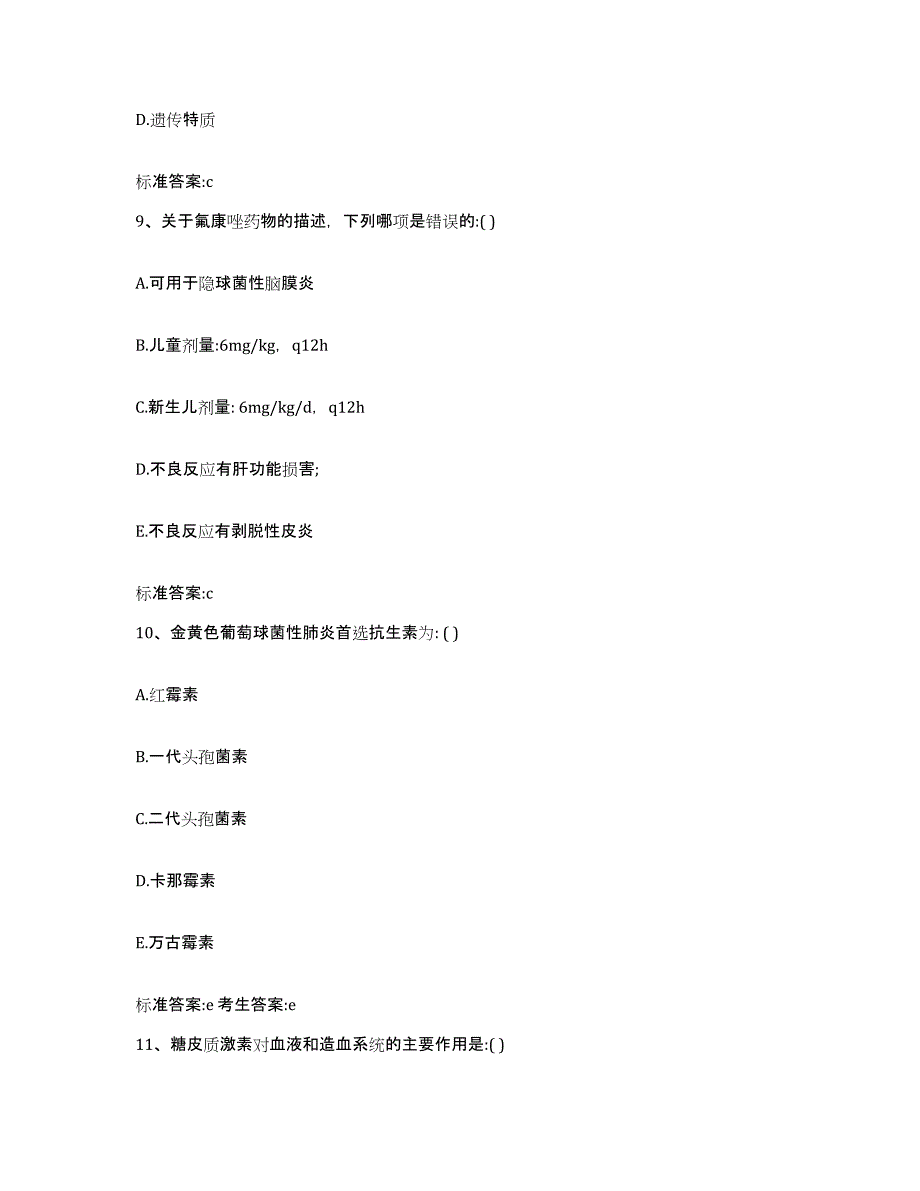 D.遗传特质

标准答案:c

9、关于氟康唑药物的描述，下列哪项是错误的:( )

A.可用于隐球菌性脑膜炎

B.儿童剂量:6mg/kg，q12h

C.新生儿剂量: 6mg/kg/d，q12h

D.不良反应有肝功能损害;

E.不良反应有剥脱性皮炎

标准答案:c

10、金黄色葡萄球菌性肺炎首选抗生素为: ( )

A.红霉素

B.一代头孢菌素

C.二代头孢菌素

D.卡那霉素

E.万古霉素

标准答案:e 考生答案:e

11、糖皮质激素对血液和造血系统的主要作用是:( )